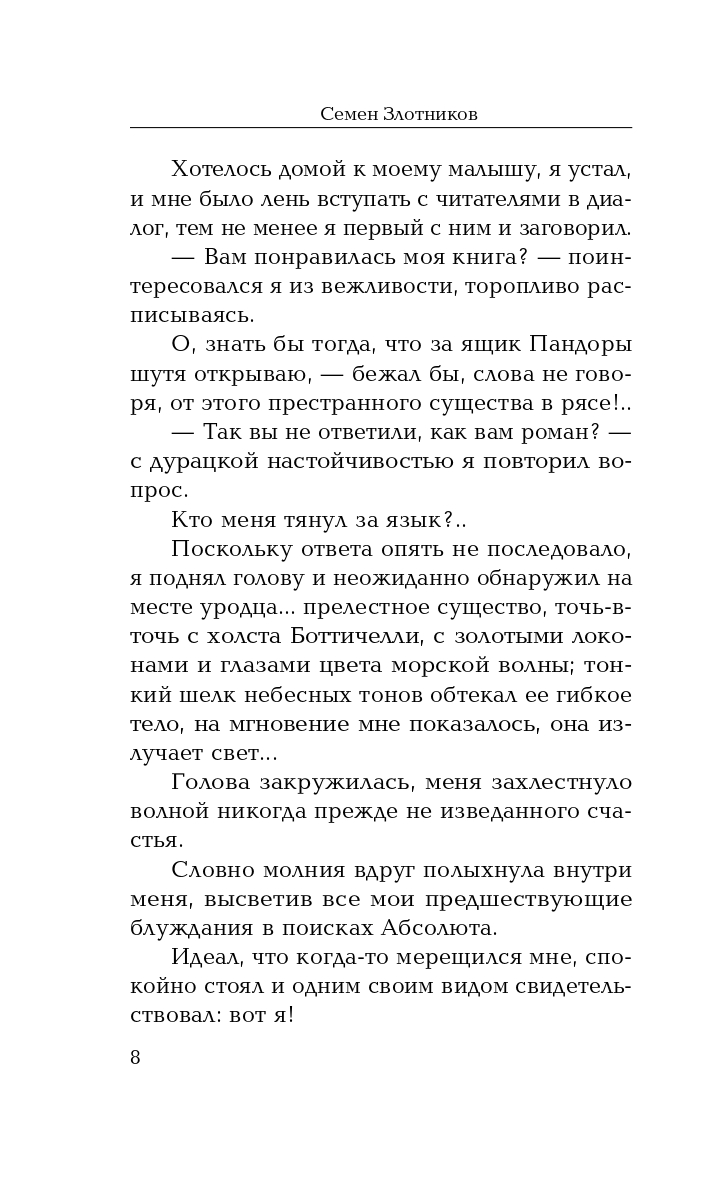 Семен Злотников

Хотелось домой к моему малышу, я устал, и мне было лень вступать с читателями в диалог, тем не менее я первый с ним и заговорил.

— Вам понравилась моя книга? — поинтересовался я из вежливости, торопливо расписываясь.

О, знать бы тогда, что за ящик Пандоры шутя открываю, — бежал бы, слова не говоря, от этого престранного существа в рясе!..

— Так вы не ответили, как вам роман? — с дурацкой настойчивостью я повторил вопрос.

Кто меня тянул за язык?..

Поскольку ответа опять не последовало, я поднял голову и неожиданно обнаружил на месте уродца... прелестное существо, точь-в-точь с холста Боттичелли, с золотыми локонами и глазами цвета морской волны; тонкий шелк небесных тонов обтекал ее гибкое тело, на мгновение мне показалось, она излучает свет...

Голова закружилась, меня захлестнуло волной никогда прежде не изведанного счастья.

Словно молния вдруг полыхнула внутри меня, высветив все мои предшествующие блуждания в поисках Абсолюта.

Идеал, что когда-то мерещился мне, спокойно стоял и одним своим видом свидетельствовал: вот я!

8